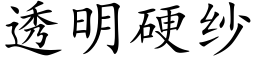 透明硬纱